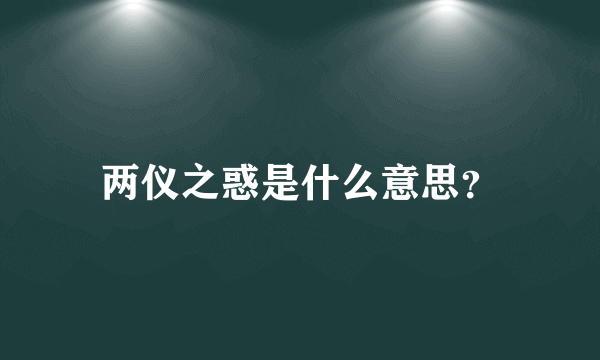 两仪之惑是什么意思?